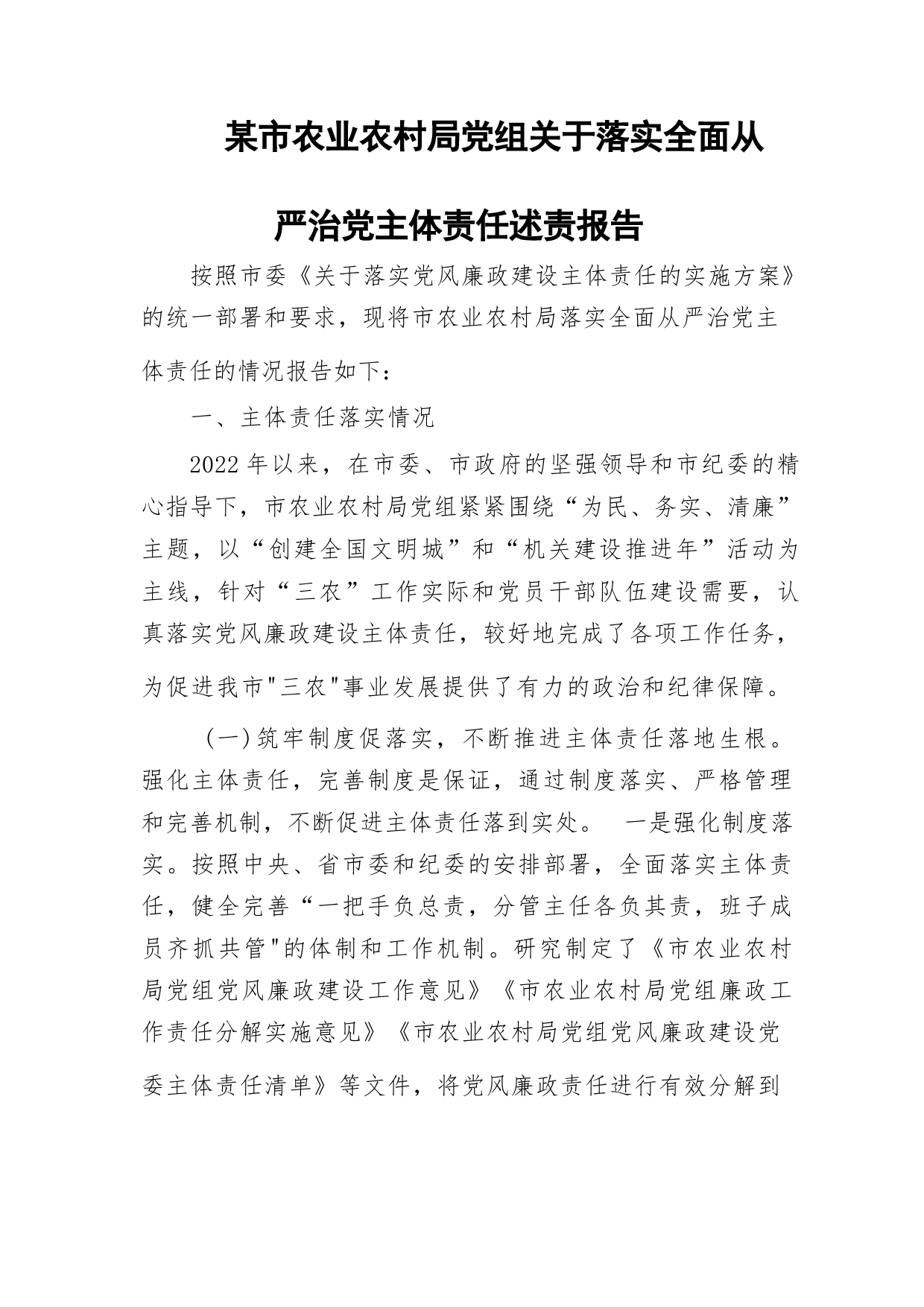 某市农业农村局党组关于落实全面从严治党主体责任述责报告

按照市委《关于落实党风廉政建设主体责任的实施方案》的统一部署和要求，现将市农业农村局落实全面从严治党主体责任的情况报告如下：

一、主体责任落实情况

2022年以来，在市委、市政府的坚强领导和市纪委的精心指导下，市农业农村局党组紧紧围绕“为民、务实、清廉”主题，以“创建全国文明城”和“机关建设推进年”活动为主线，针对“三农”工作实际和党员干部队伍建设需要，认真落实党风廉政建设主体责任，较好地完成了各项工作任务，为促进我市"三农"事业发展提供了有力的政治和纪律保障。

（一）筑牢制度促落实，不断推进主体责任落地生根。强化主体责任，完善制度是保证，通过制度落实、严格管理和完善机制，不断促进主体责任落到实处。 一是强化制度落实。按照中央、省市委和纪委的安排部署，全面落实主体责任，健全完善“一把手负总责，分管主任各负其责，班子成员齐抓共管"的体制和工作机制。研究制定了《市农业农村局党组党风廉政建设工作意见》《市农业农村局党组廉政工作责任分解实施意见》《市农业农村局党组党风廉政建设党委主体责任清单》等文件，将党风廉政责任进行有效分解到